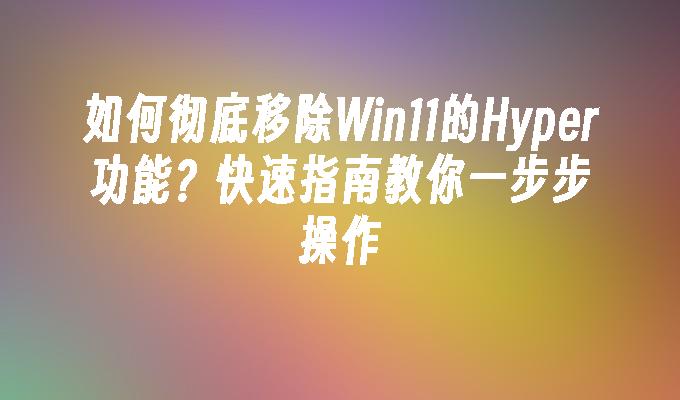 如何彻底移除Win11的Hyper功能？快速指南教你一步步操作